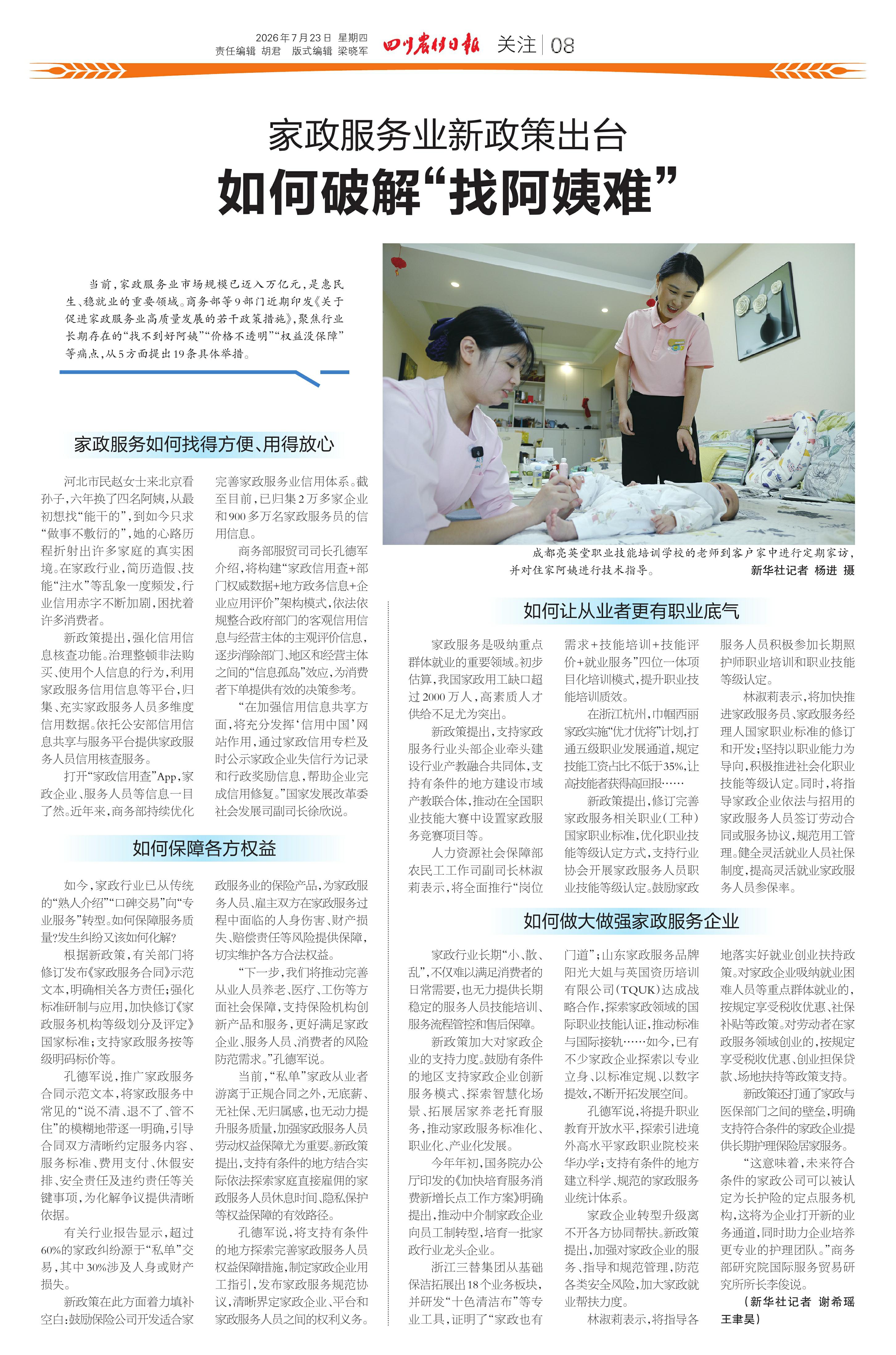 2026年7月23日 星期四
责任编辑 胡君 版式编辑 梁晓军

四川农村日报 关注 08

家政服务业新政策出台

如何破解“找阿姨难”

当前，家政服务业市场规模已迈入万亿元，是惠民生、稳就业的重要领域。商务部等9部门近期印发《关于促进家政服务业高质量发展的若干政策措施》，聚焦行业长期存在的“找不到好阿姨”“价格不透明”“权益没保障”等痛点，从5方面提出19条具体举措。

成都亮英堂职业技能培训学校的老师到客户家中进行定期家访，并对住家阿姨进行技术指导。 新华社记者 杨进 摄

家政服务如何找得方便、用得放心

河北市民赵女士来北京看孙子，六年换了四名阿姨，从最初想找“能干的”，到如今只求“做事不敷衍的”，她的心路历程折射出许多家庭的真实困境。在家政行业，简历造假、技能“注水”等乱象一度频发，行业信用赤字不断加剧，困扰着许多消费者。

新政策提出，强化信用信息核查功能。治理整顿非法购买、使用个人信息的行为，利用家政服务信用信息等平台，归集、充实家政服务人员多维度信用数据。依托公安部信用信息共享与服务平台提供家政服务人员信用核查服务。

打开“家政信用查”App，家政企业、服务人员等信息一目了然。近年来，商务部持续优化完善家政服务业信用体系。截至目前，已归集2万多家企业和900多万名家政服务员的信用信息。

商务部服贸司司长孔德军介绍，将构建“家政信用查+部门权威数据+地方政务信息+企业应用评价”架构模式，依法依规整合政府部门的客观信用信息与经营主体的主观评价信息，逐步消除部门、地区和经营主体之间的“信息孤岛”效应，为消费者下单提供有效的决策参考。

“在加强信用信息共享方面，将充分发挥‘信用中国’网站作用，通过家政信用专栏及时公示家政企业失信行为记录和行政奖励信息，帮助企业完成信用修复。”国家发展改革委社会发展司副司长徐欣说。

如何保障各方权益

如今，家政行业已从传统的“熟人介绍”“口碑交易”向“专业服务”转型。如何保障服务质量?发生纠纷又该如何化解?

根据新政策，有关部门将修订发布《家政服务合同》示范文本，明确相关各方责任;强化标准研制与应用，加快修订《家政服务机构等级划分及评定》国家标准;支持家政服务按等级明码标价等。

孔德军说，推广家政服务合同示范文本，将家政服务中常见的“说不清、退不了、管不住”的模糊地带逐一明确，引导合同双方清晰约定服务内容、服务标准、费用支付、休假安排、安全责任及违约责任等关键事项，为化解争议提供清晰依据。

有关行业报告显示，超过60%的家政纠纷源于“私单”交易，其中30%涉及人身或财产损失。

新政策在此方面着力填补空白:鼓励保险公司开发适合家政服务业的保险产品，为家政服务人员、雇主双方在家政服务过程中面临的人身伤害、财产损失、赔偿责任等风险提供保障，切实维护各方合法权益。

“下一步，我们将推动完善从业人员养老、医疗、工伤等方面社会保障，支持保险机构创新产品和服务，更好满足家政企业、服务人员、消费者的风险防范需求。”孔德军说。

当前，“私单”家政从业者游离于正规合同之外，无底薪、无社保、无归属感，也无动力提升服务质量，加强家政服务人员劳动权益保障尤为重要。新政策提出，支持有条件的地方结合实际依法探索家庭直接雇佣的家政服务人员休息时间、隐私保护等权益保障的有效路径。

孔德军说，将支持有条件的地方探索完善家政服务人员权益保障措施，制定家政企业用工指引，发布家政服务规范协议，清晰界定家政企业、平台和家政服务人员之间的权利义务。

如何让从业者更有职业底气

家政服务是吸纳重点群体就业的重要领域。初步估算，我国家政用工缺口超过2000万人，高素质人才供给不足尤为突出。

新政策提出，支持家政服务行业头部企业牵头建设行业产教融合共同体，支持有条件的地方建设市域产教联合体，推动在全国职业技能大赛中设置家政服务竞赛项目等。

人力资源社会保障部农民工工作司副司长林淑莉表示，将全面推行“岗位需求+技能培训+技能评价+就业服务”四位一体项目化培训模式，提升职业技能培训质效。

在浙江杭州，巾帼西丽家政实施“优才优将”计划，打通五级职业发展通道，规定技能工资占比不低于35%，让高技能者获得高回报……

新政策提出，修订完善家政服务相关职业(工种)国家职业标准，优化职业技能等级认定方式，支持行业协会开展家政服务人员职业技能等级认定。鼓励家政服务人员积极参加长期照护师职业培训和职业技能等级认定。

林淑莉表示，将加快推进家政服务员、家政服务经理人国家职业标准的修订和开发;坚持以职业能力为导向，积极推进社会化职业技能等级认定。同时，将指导家政企业依法与招用的家政服务人员签订劳动合同或服务协议，规范用工管理。健全灵活就业人员社保制度，提高灵活就业家政服务人员参保率。

如何做大做强家政服务企业

家政行业长期“小、散、乱”，不仅难以满足消费者的日常需要，也无力提供长期稳定的服务人员技能培训、服务流程管控和售后保障。

新政策加大对家政企业的支持力度。鼓励有条件的地区支持家政企业创新服务模式、探索智慧化场景、拓展居家养老托育服务，推动家政服务标准化、职业化、产业化发展。

今年年初，国务院办公厅印发的《加快培育服务消费新增长点工作方案》明确提出，推动中介制家政企业向员工制转型，培育一批家政行业龙头企业。

浙江三替集团从基础保洁拓展出18个业务板块，并研发“十色清洁布”等专业工具，证明了“家政也有门道”;山东家政服务品牌阳光大姐与英国资历培训有限公司(TQUK)达成战略合作，探索家政领域的国际职业技能认证，推动标准与国际接轨……如今，已有不少家政企业探索以专业立身、以标准定规、以数字提效，不断开拓发展空间。

孔德军说，将提升职业教育开放水平，探索引进境外高水平家政职业院校来华办学;支持有条件的地方建立科学、规范的家政服务业统计体系。

家政企业转型升级离不开各方协同帮扶。新政策提出，加强对家政企业的服务、指导和规范管理，防范各类安全风险，加大家政就业帮扶力度。

林淑莉表示，将指导各地落实好就业创业扶持政策。对家政企业吸纳就业困难人员等重点群体就业的，按规定享受税收优惠、社保补贴等政策。对劳动者在家政服务领域创业的，按规定享受税收优惠、创业担保贷款、场地扶持等政策支持。

新政策还打通了家政与医保部门之间的壁垒，明确支持符合条件的家政企业提供长期护理保险居家服务。

“这意味着，未来符合条件的家政公司可以被认定为长护险的定点服务机构，这将为企业打开新的业务通道，同时助力企业培养更专业的护理团队。”商务部研究院国际服务贸易研究所所长李俊说。

(新华社记者 谢希瑶 王聿昊)